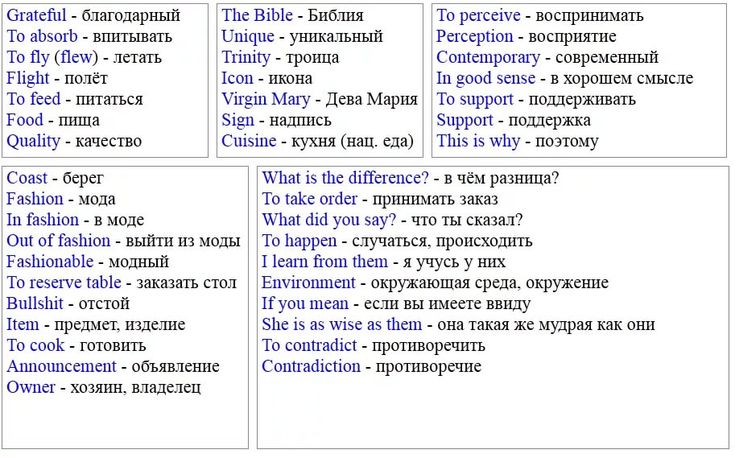 Grateful - благодарный
To absorb - впитывать
To fly (flew) - летать
Flight - полёт
To feed - питаться
Food - пища
Quality - качество

The Bible - Библия
Unique - уникальный
Trinity - троица
Icon - икона
Virgin Mary - Дева Мария
Sign - надпись
Cuisine - кухня (нац. еда)

To perceive - воспринимать
Perception - восприятие
Contemporary - современный
In good sense - в хорошем смысле
To support - поддерживать
Support - поддержка
This is why - поэтому

Coast - берег
Fashion - мода
In fashion - в моде
Out of fashion - выйти из моды
Fashionable - модный
To reserve table - заказать стол
Bullshit - отстой
Item - предмет, изделие
To cook - готовить
Announcement - объявление
Owner - хозяин, владелец

What is the difference? - в чём разница?
To take order - принимать заказ
What did you say? - что ты сказал?
To happen - случаться, происходить
I learn from them - я учусь у них
Environment - окружающая среда, окружение
If you mean - если вы имеете ввиду
She is as wise as them - она такая же мудрая как они
To contradict - противоречить
Contradiction - противоречие